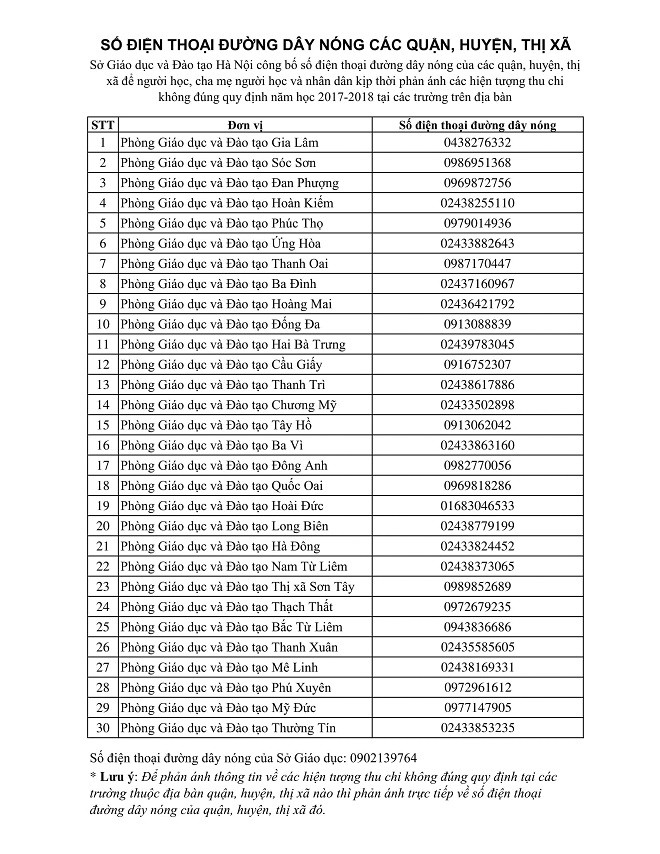 SỐ ĐIỆN THOẠI ĐƯỜNG DÂY NÓNG CÁC QUẬN, HUYỆN, THỊ XÃ

Sở Giáo dục và Đào tạo Hà Nội công bố số điện thoại đường dây nóng của các quận, huyện, thị xã để người học, cha mẹ người học và nhân dân kịp thời phản ánh các hiện tượng thu chi không đúng quy định năm học 2017-2018 tại các trường trên địa bàn

| STT | Đơn vị | Số điện thoại đường dây nóng |
|---|---|---|
| 1 | Phòng Giáo dục và Đào tạo Gia Lâm | 0438276332 |
| 2 | Phòng Giáo dục và Đào tạo Sóc Sơn | 0986951368 |
| 3 | Phòng Giáo dục và Đào tạo Đan Phượng | 0969872756 |
| 4 | Phòng Giáo dục và Đào tạo Hoàn Kiếm | 02438255110 |
| 5 | Phòng Giáo dục và Đào tạo Phúc Thọ | 0979014936 |
| 6 | Phòng Giáo dục và Đào tạo Ứng Hòa | 02433882643 |
| 7 | Phòng Giáo dục và Đào tạo Thanh Oai | 0987170447 |
| 8 | Phòng Giáo dục và Đào tạo Ba Đình | 02437160967 |
| 9 | Phòng Giáo dục và Đào tạo Hoàng Mai | 02436421792 |
| 10 | Phòng Giáo dục và Đào tạo Đống Đa | 0913088839 |
| 11 | Phòng Giáo dục và Đào tạo Hai Bà Trưng | 02439783045 |
| 12 | Phòng Giáo dục và Đào tạo Cầu Giấy | 0916752307 |
| 13 | Phòng Giáo dục và Đào tạo Thanh Trì | 02438617886 |
| 14 | Phòng Giáo dục và Đào tạo Chương Mỹ | 02433502898 |
| 15 | Phòng Giáo dục và Đào tạo Tây Hồ | 0913062042 |
| 16 | Phòng Giáo dục và Đào tạo Ba Vì | 02433863160 |
| 17 | Phòng Giáo dục và Đào tạo Đông Anh | 0982770056 |
| 18 | Phòng Giáo dục và Đào tạo Quốc Oai | 0969818286 |
| 19 | Phòng Giáo dục và Đào tạo Hoài Đức | 01683046533 |
| 20 | Phòng Giáo dục và Đào tạo Long Biên | 02438779199 |
| 21 | Phòng Giáo dục và Đào tạo Hà Đông | 02433824452 |
| 22 | Phòng Giáo dục và Đào tạo Nam Từ Liêm | 02438373065 |
| 23 | Phòng Giáo dục và Đào tạo Thị xã Sơn Tây | 0989852689 |
| 24 | Phòng Giáo dục và Đào tạo Thạch Thất | 0972679235 |
| 25 | Phòng Giáo dục và Đào tạo Bắc Từ Liêm | 0943836686 |
| 26 | Phòng Giáo dục và Đào tạo Thanh Xuân | 02435585605 |
| 27 | Phòng Giáo dục và Đào tạo Mê Linh | 02438169331 |
| 28 | Phòng Giáo dục và Đào tạo Phú Xuyên | 0972961612 |
| 29 | Phòng Giáo dục và Đào tạo Mỹ Đức | 0977147905 |
| 30 | Phòng Giáo dục và Đào tạo Thường Tín | 02433853235 |

Số điện thoại đường dây nóng của Sở Giáo dục: 0902139764

* Lưu ý: Để phản ánh thông tin về các hiện tượng thu chi không đúng quy định tại các trường thuộc địa bàn quận, huyện, thị xã nào thì phản ánh trực tiếp về số điện thoại đường dây nóng của quận, huyện, thị xã đó.